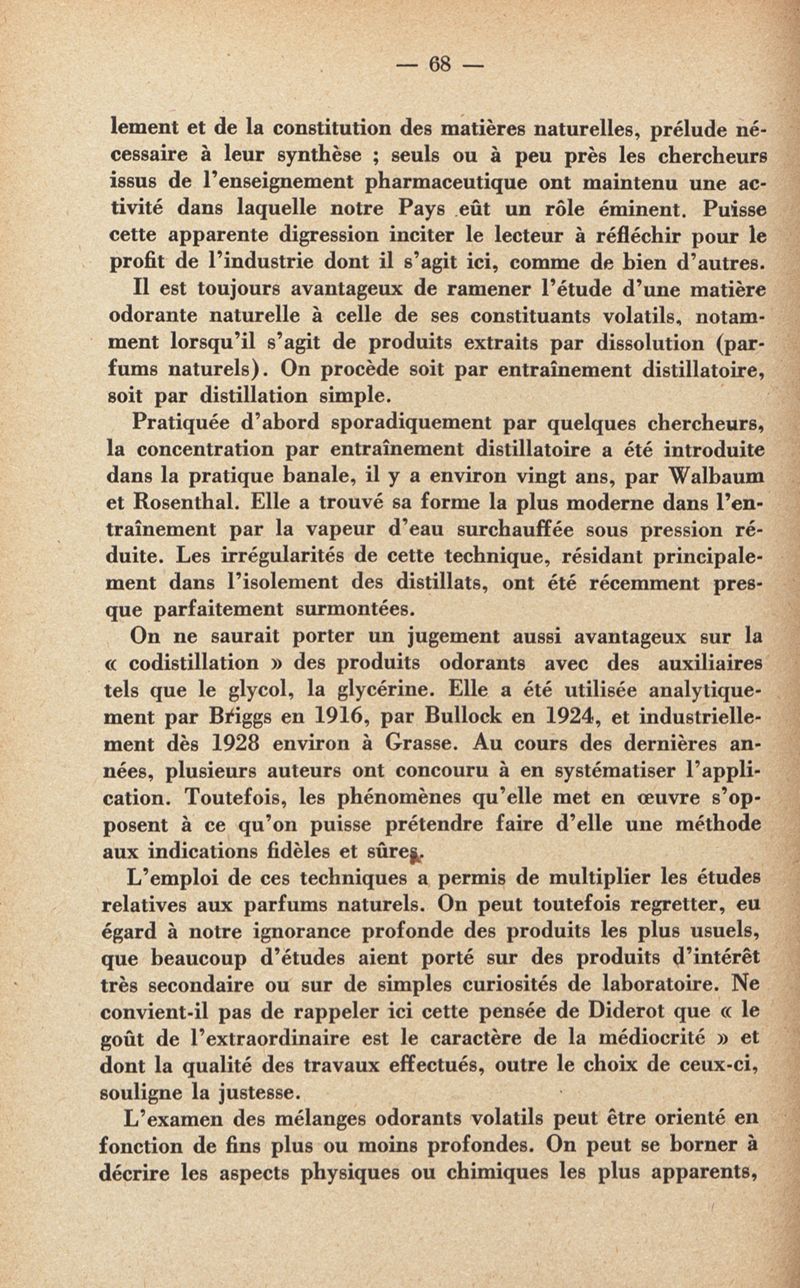 — 68 —

lement et de la constitution des matières naturelles, prélude nécessaire à leur synthèse ; seuls ou à peu près les chercheurs issus de l'enseignement pharmaceutique ont maintenu une activité dans laquelle notre Pays eût un rôle éminent. Puisse cette apparente digression inciter le lecteur à réfléchir pour le profit de l'industrie dont il s'agit ici, comme de bien d'autres.

Il est toujours avantageux de ramener l'étude d'une matière odorante naturelle à celle de ses constituants volatils, notamment lorsqu'il s'agit de produits extraits par dissolution (parfums naturels). On procède soit par entraînement distillatoire, soit par distillation simple.

Pratiquée d'abord sporadiquement par quelques chercheurs, la concentration par entraînement distillatoire a été introduite dans la pratique banale, il y a environ vingt ans, par Walbaum et Rosenthal. Elle a trouvé sa forme la plus moderne dans l'entraînement par la vapeur d'eau surchauffée sous pression réduite. Les irrégularités de cette technique, résidant principalement dans l'isolement des distillats, ont été récemment presque parfaitement surmontées.

On ne saurait porter un jugement aussi avantageux sur la « codistillation » des produits odorants avec des auxiliaires tels que le glycol, la glycérine. Elle a été utilisée analytiquement par Briggs en 1916, par Bullock en 1924, et industriellement dès 1928 environ à Grasse. Au cours des dernières années, plusieurs auteurs ont concouru à en systématiser l'application. Toutefois, les phénomènes qu'elle met en œuvre s'opposent à ce qu'on puisse prétendre faire d'elle une méthode aux indications fidèles et sûres.

L'emploi de ces techniques a permis de multiplier les études relatives aux parfums naturels. On peut toutefois regretter, eu égard à notre ignorance profonde des produits les plus usuels, que beaucoup d'études aient porté sur des produits d'intérêt très secondaire ou sur de simples curiosités de laboratoire. Ne convient-il pas de rappeler ici cette pensée de Diderot que « le goût de l'extraordinaire est le caractère de la médiocrité » et dont la qualité des travaux effectués, outre le choix de ceux-ci, souligne la justesse.

L'examen des mélanges odorants volatils peut être orienté en fonction de fins plus ou moins profondes. On peut se borner à décrire les aspects physiques ou chimiques les plus apparents,